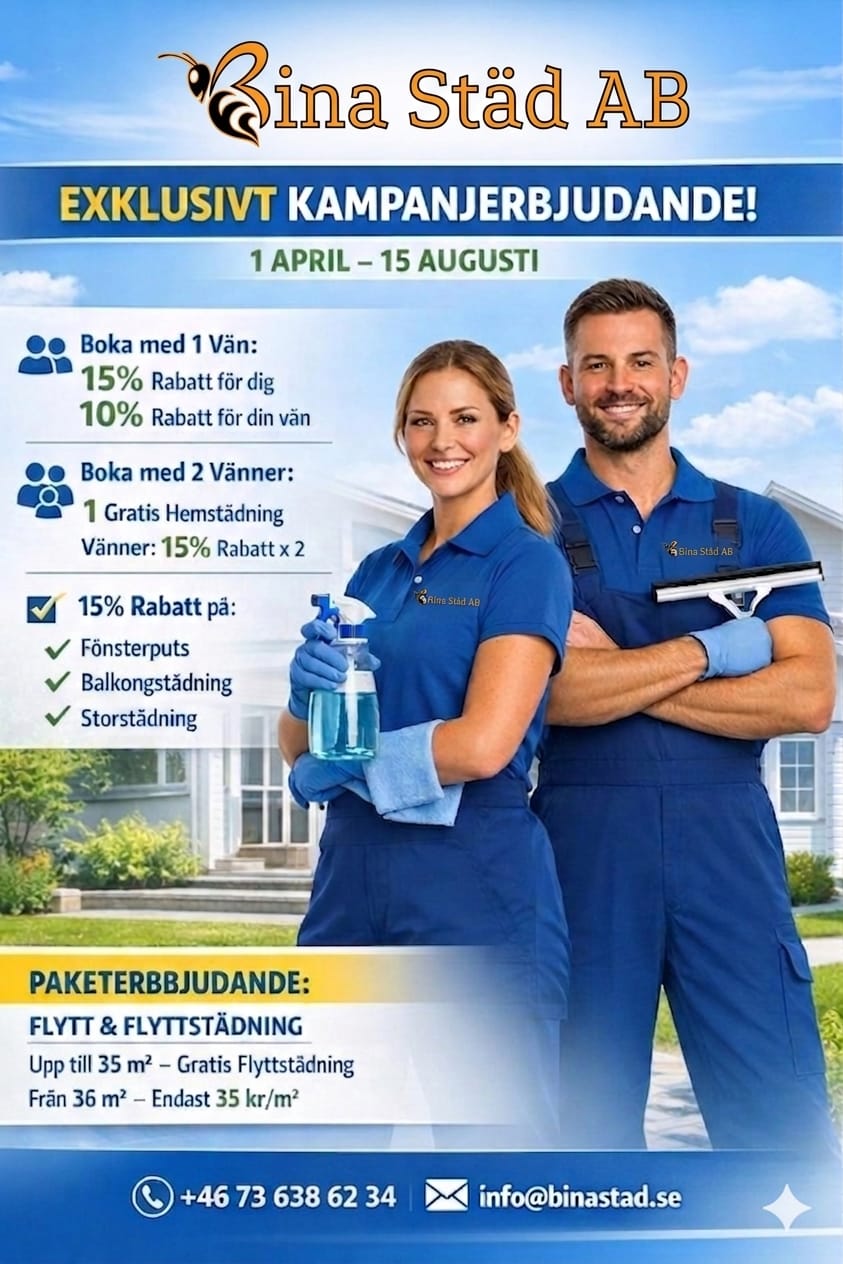 Bina Städ AB

EXKLUSIVT KAMPANJERBJUDANDE!

1 APRIL – 15 AUGUSTI

Boka med 1 Vän:
15% Rabatt för dig
10% Rabatt för din vän

Boka med 2 Vänner:
1 Gratis Hemstädning
Vänner: 15% Rabatt x 2

☑ 15% Rabatt på:
✓ Fönsterputs
✓ Balkongstädning
✓ Storstädning

Bina Städ AB

Bina Städ AB

PAKETERBBJUDANDE:

FLYTT & FLYTTSTÄDNING

Upp till 35 m² – Gratis Flyttstädning
Från 36 m² – Endast 35 kr/m²

+46 73 638 62 34 | info@binastad.se